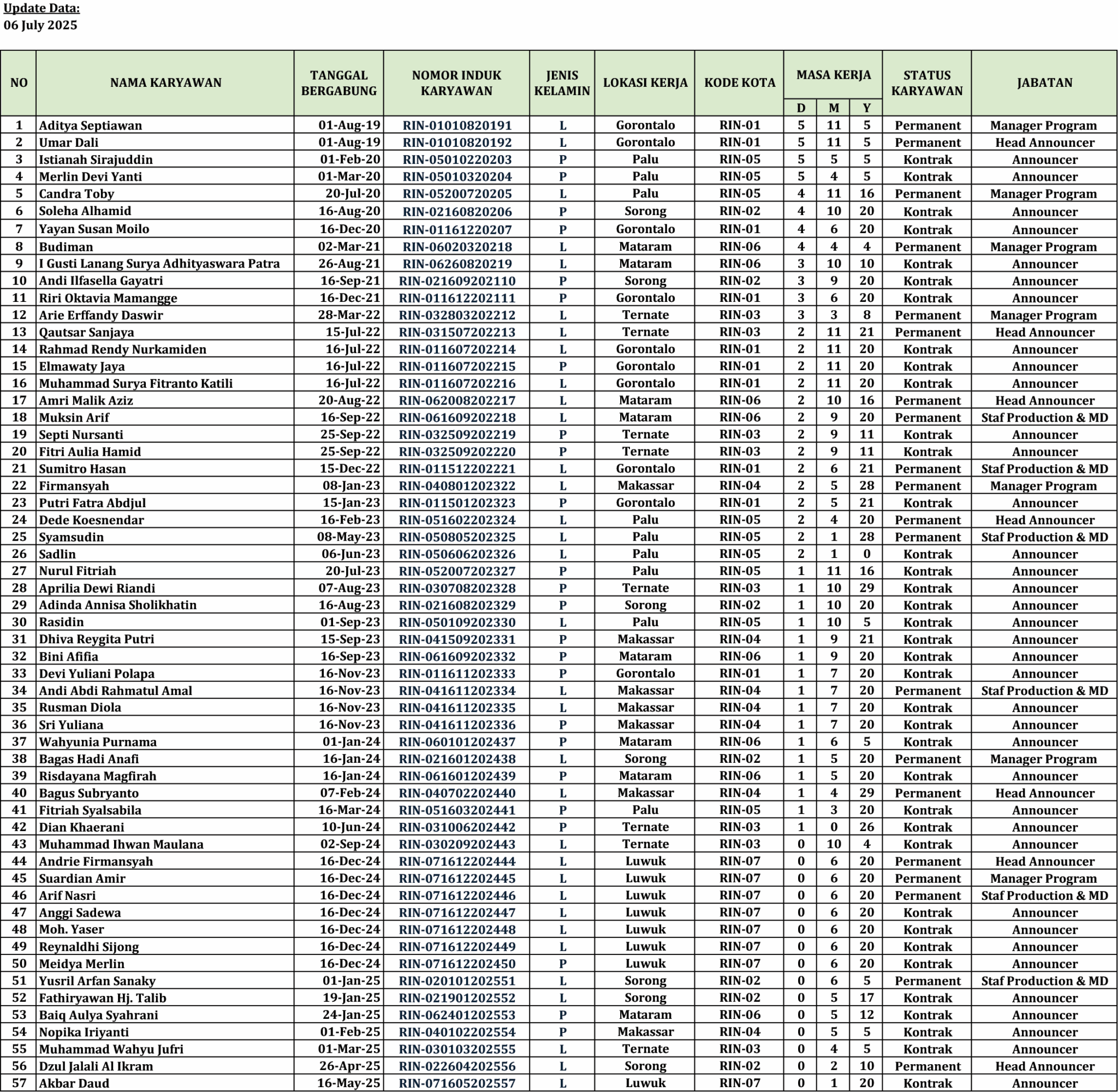 Update Data:
06 July 2025

| NO | NAMA KARYAWAN | TANGGAL BERGABUNG | NOMOR INDUK KARYAWAN | JENIS KELAMIN | LOKASI KERJA | KODE KOTA | MASA KERJA |  |  | STATUS KARYAWAN | JABATAN |
|---|---|---|---|---|---|---|---|---|---|---|---|
|  |  |  |  |  |  |  | D | M | Y |  |  |
| 1 | Aditya Septiawan | 01-Aug-19 | RIN-01010820191 | L | Gorontalo | RIN-01 | 5 | 11 | 5 | Permanent | Manager Program |
| 2 | Umar Dali | 01-Aug-19 | RIN-01010820192 | L | Gorontalo | RIN-01 | 5 | 11 | 5 | Permanent | Head Announcer |
| 3 | Istianah Sirajuddin | 01-Feb-20 | RIN-05010220203 | P | Palu | RIN-05 | 5 | 5 | 5 | Kontrak | Announcer |
| 4 | Merlin Devi Yanti | 01-Mar-20 | RIN-05010320204 | P | Palu | RIN-05 | 5 | 4 | 5 | Kontrak | Announcer |
| 5 | Candra Toby | 20-Jul-20 | RIN-05200720205 | L | Palu | RIN-05 | 4 | 11 | 16 | Permanent | Manager Program |
| 6 | Soleha Alhamid | 16-Aug-20 | RIN-02160820206 | P | Sorong | RIN-02 | 4 | 10 | 20 | Kontrak | Announcer |
| 7 | Yayan Susan Moilo | 16-Dec-20 | RIN-01161220207 | P | Gorontalo | RIN-01 | 4 | 6 | 20 | Kontrak | Announcer |
| 8 | Budiman | 02-Mar-21 | RIN-06020320218 | L | Mataram | RIN-06 | 4 | 4 | 4 | Permanent | Manager Program |
| 9 | I Gusti Lanang Surya Adhityaswara Patra | 26-Aug-21 | RIN-06260820219 | L | Mataram | RIN-06 | 3 | 10 | 10 | Kontrak | Announcer |
| 10 | Andi Ilfasella Gayatri | 16-Sep-21 | RIN-021609202110 | P | Sorong | RIN-02 | 3 | 9 | 20 | Kontrak | Announcer |
| 11 | Riri Oktavia Mamangge | 16-Dec-21 | RIN-011612202111 | P | Gorontalo | RIN-01 | 3 | 6 | 20 | Kontrak | Announcer |
| 12 | Arie Erffandy Daswir | 28-Mar-22 | RIN-032803202212 | L | Ternate | RIN-03 | 3 | 3 | 8 | Permanent | Manager Program |
| 13 | Qautsar Sanjaya | 15-Jul-22 | RIN-031507202213 | L | Ternate | RIN-03 | 2 | 11 | 21 | Permanent | Head Announcer |
| 14 | Rahmad Rendy Nurkamiden | 16-Jul-22 | RIN-011607202214 | L | Gorontalo | RIN-01 | 2 | 11 | 20 | Kontrak | Announcer |
| 15 | Elmawaty Jaya | 16-Jul-22 | RIN-011607202215 | P | Gorontalo | RIN-01 | 2 | 11 | 20 | Kontrak | Announcer |
| 16 | Muhammad Surya Fitranto Katili | 16-Jul-22 | RIN-011607202216 | L | Gorontalo | RIN-01 | 2 | 11 | 20 | Kontrak | Announcer |
| 17 | Amri Malik Aziz | 20-Aug-22 | RIN-062008202217 | L | Mataram | RIN-06 | 2 | 10 | 16 | Permanent | Head Announcer |
| 18 | Muksin Arif | 16-Sep-22 | RIN-061609202218 | L | Mataram | RIN-06 | 2 | 9 | 20 | Permanent | Staf Production & MD |
| 19 | Septi Nursanti | 25-Sep-22 | RIN-032509202219 | P | Ternate | RIN-03 | 2 | 9 | 11 | Kontrak | Announcer |
| 20 | Fitri Aulia Hamid | 25-Sep-22 | RIN-032509202220 | P | Ternate | RIN-03 | 2 | 9 | 11 | Kontrak | Announcer |
| 21 | Sumitro Hasan | 15-Dec-22 | RIN-011512202221 | L | Gorontalo | RIN-01 | 2 | 6 | 21 | Permanent | Staf Production & MD |
| 22 | Firmansyah | 08-Jan-23 | RIN-040801202322 | L | Makassar | RIN-04 | 2 | 5 | 28 | Permanent | Manager Program |
| 23 | Putri Fatra Abdjul | 15-Jan-23 | RIN-011501202323 | P | Gorontalo | RIN-01 | 2 | 5 | 21 | Kontrak | Announcer |
| 24 | Dede Koesnendar | 16-Feb-23 | RIN-051602202324 | L | Palu | RIN-05 | 2 | 4 | 20 | Permanent | Head Announcer |
| 25 | Syamsudin | 08-May-23 | RIN-050805202325 | L | Palu | RIN-05 | 2 | 1 | 28 | Permanent | Staf Production & MD |
| 26 | Sadlin | 06-Jun-23 | RIN-050606202326 | L | Palu | RIN-05 | 2 | 1 | 0 | Kontrak | Announcer |
| 27 | Nurul Fitriah | 20-Jul-23 | RIN-052007202327 | P | Palu | RIN-05 | 1 | 11 | 16 | Kontrak | Announcer |
| 28 | Aprilia Dewi Riandi | 07-Aug-23 | RIN-030708202328 | P | Ternate | RIN-03 | 1 | 10 | 29 | Kontrak | Announcer |
| 29 | Adinda Annisa Sholikhatin | 16-Aug-23 | RIN-021608202329 | P | Sorong | RIN-02 | 1 | 10 | 20 | Kontrak | Announcer |
| 30 | Rasidin | 01-Sep-23 | RIN-050109202330 | L | Palu | RIN-05 | 1 | 10 | 5 | Kontrak | Announcer |
| 31 | Dhiva Reygita Putri | 15-Sep-23 | RIN-041509202331 | P | Makassar | RIN-04 | 1 | 9 | 21 | Kontrak | Announcer |
| 32 | Bini Afifia | 16-Sep-23 | RIN-061609202332 | P | Mataram | RIN-06 | 1 | 9 | 20 | Kontrak | Announcer |
| 33 | Devi Yuliani Polapa | 16-Nov-23 | RIN-011611202333 | P | Gorontalo | RIN-01 | 1 | 7 | 20 | Kontrak | Announcer |
| 34 | Andi Abdi Rahmatul Amal | 16-Nov-23 | RIN-041611202334 | L | Makassar | RIN-04 | 1 | 7 | 20 | Permanent | Staf Production & MD |
| 35 | Rusman Diola | 16-Nov-23 | RIN-041611202335 | L | Makassar | RIN-04 | 1 | 7 | 20 | Kontrak | Announcer |
| 36 | Sri Yuliana | 16-Nov-23 | RIN-041611202336 | P | Makassar | RIN-04 | 1 | 7 | 20 | Kontrak | Announcer |
| 37 | Wahyunia Purnama | 01-Jan-24 | RIN-060101202437 | P | Mataram | RIN-06 | 1 | 6 | 5 | Kontrak | Announcer |
| 38 | Bagas Hadi Anafi | 16-Jan-24 | RIN-021601202438 | L | Sorong | RIN-02 | 1 | 5 | 20 | Permanent | Manager Program |
| 39 | Risdayana Magfirah | 16-Jan-24 | RIN-061601202439 | P | Mataram | RIN-06 | 1 | 5 | 20 | Kontrak | Announcer |
| 40 | Bagus Subryanto | 07-Feb-24 | RIN-040702202440 | L | Makassar | RIN-04 | 1 | 4 | 29 | Permanent | Head Announcer |
| 41 | Fitriah Syalsabila | 16-Mar-24 | RIN-051603202441 | P | Palu | RIN-05 | 1 | 3 | 20 | Kontrak | Announcer |
| 42 | Dian Khaerani | 10-Jun-24 | RIN-031006202442 | P | Ternate | RIN-03 | 1 | 0 | 26 | Kontrak | Announcer |
| 43 | Muhammad Ihwan Maulana | 02-Sep-24 | RIN-030209202443 | L | Ternate | RIN-03 | 0 | 10 | 4 | Kontrak | Announcer |
| 44 | Andrie Firmansyah | 16-Dec-24 | RIN-071612202444 | L | Luwuk | RIN-07 | 0 | 6 | 20 | Permanent | Head Announcer |
| 45 | Suardian Amir | 16-Dec-24 | RIN-071612202445 | L | Luwuk | RIN-07 | 0 | 6 | 20 | Permanent | Manager Program |
| 46 | Arif Nasri | 16-Dec-24 | RIN-071612202446 | L | Luwuk | RIN-07 | 0 | 6 | 20 | Permanent | Staf Production & MD |
| 47 | Anggi Sadewa | 16-Dec-24 | RIN-071612202447 | L | Luwuk | RIN-07 | 0 | 6 | 20 | Kontrak | Announcer |
| 48 | Moh. Yaser | 16-Dec-24 | RIN-071612202448 | L | Luwuk | RIN-07 | 0 | 6 | 20 | Kontrak | Announcer |
| 49 | Reynaldhi Sijong | 16-Dec-24 | RIN-071612202449 | L | Luwuk | RIN-07 | 0 | 6 | 20 | Kontrak | Announcer |
| 50 | Meidya Merlin | 16-Dec-24 | RIN-071612202450 | P | Luwuk | RIN-07 | 0 | 6 | 20 | Kontrak | Announcer |
| 51 | Yusril Arfan Sanaky | 01-Jan-25 | RIN-020101202551 | L | Sorong | RIN-02 | 0 | 6 | 5 | Permanent | Staf Production & MD |
| 52 | Fathiryawan Hj. Talib | 19-Jan-25 | RIN-021901202552 | L | Sorong | RIN-02 | 0 | 5 | 17 | Kontrak | Announcer |
| 53 | Baiq Aulya Syahrani | 24-Jan-25 | RIN-062401202553 | P | Mataram | RIN-06 | 0 | 5 | 12 | Kontrak | Announcer |
| 54 | Nopika Iriyanti | 01-Feb-25 | RIN-040102202554 | P | Makassar | RIN-04 | 0 | 5 | 5 | Kontrak | Announcer |
| 55 | Muhammad Wahyu Jufri | 01-Mar-25 | RIN-030103202555 | L | Ternate | RIN-03 | 0 | 4 | 5 | Kontrak | Announcer |
| 56 | Dzul Jalali Al Ikram | 26-Apr-25 | RIN-022604202556 | L | Sorong | RIN-02 | 0 | 2 | 10 | Permanent | Head Announcer |
| 57 | Akbar Daud | 16-May-25 | RIN-071605202557 | L | Luwuk | RIN-07 | 0 | 1 | 20 | Kontrak | Announcer |